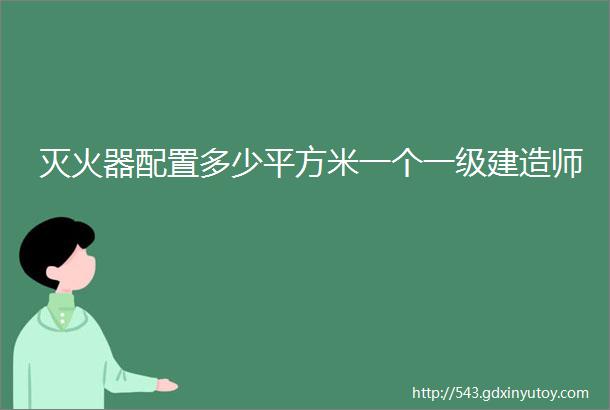 灭火器配置多少平方米一个一级建造师

http://543.gdxinyutoy.com